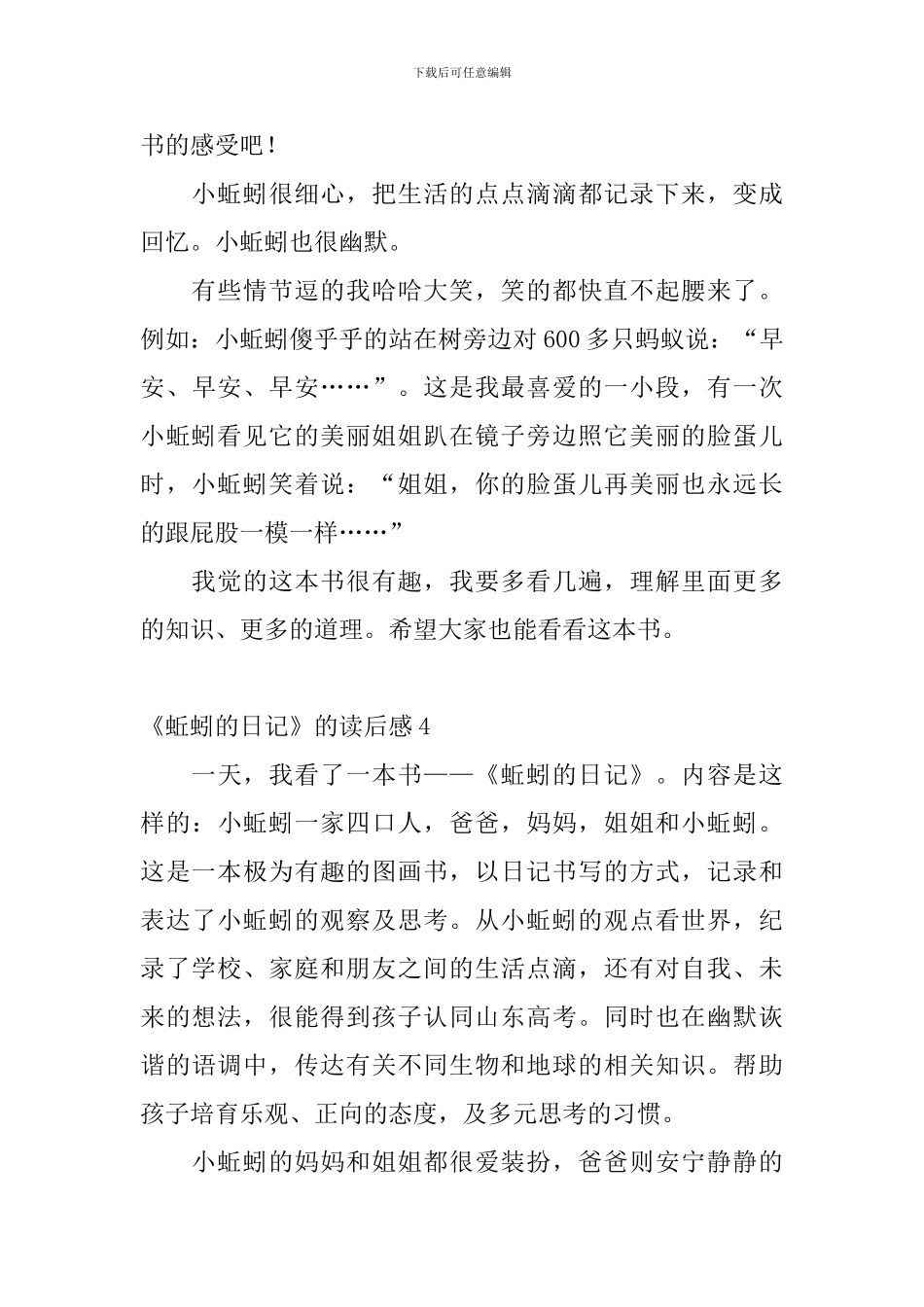 下载后可任意编辑

书的感受吧！

小蚯蚓很细心，把生活的点点滴滴都记录下来，变成回忆。小蚯蚓也很幽默。

有些情节逗的我哈哈大笑，笑的都快直不起腰来了。例如：小蚯蚓傻乎乎的站在树旁边对600多只蚂蚁说：“早安、早安、早安……”。这是我最喜爱的一小段，有一次小蚯蚓看见它的美丽姐姐趴在镜子旁边照它美丽的脸蛋儿时，小蚯蚓笑着说：“姐姐，你的脸蛋儿再美丽也永远长的跟屁股一模一样……”

我觉的这本书很有趣，我要多看几遍，理解里面更多的知识、更多的道理。希望大家也能看看这本书。

《蚯蚓的日记》的读后感4

一天，我看了一本书——《蚯蚓的日记》。内容是这样的：小蚯蚓一家四口人，爸爸，妈妈，姐姐和小蚯蚓。这是一本极为有趣的图画书，以日记书写的方式，记录和表达了小蚯蚓的观察及思考。从小蚯蚓的观点看世界，纪录了学校、家庭和朋友之间的生活点滴，还有对自我、未来的想法，很能得到孩子认同山东高考。同时也在幽默诙谐的语调中，传达有关不同生物和地球的相关知识。帮助孩子培育乐观、正向的态度，及多元思考的习惯。

小蚯蚓的妈妈和姐姐都很爱装扮，爸爸则安宁静静的